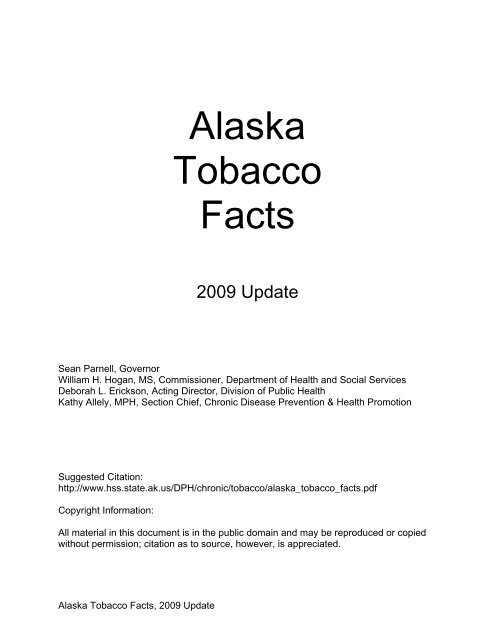 Alaska
Tobacco
Facts

2009 Update

Sean Parnell, Governor
William H. Hogan, MS, Commissioner, Department of Health and Social Services
Deborah L. Erickson, Acting Director, Division of Public Health
Kathy Allely, MPH, Section Chief, Chronic Disease Prevention & Health Promotion

Suggested Citation:
http://www.hss.state.ak.us/DPH/chronic/tobacco/alaska_tobacco_facts.pdf

Copyright Information:

All material in this document is in the public domain and may be reproduced or copied without permission; citation as to source, however, is appreciated.

Alaska Tobacco Facts, 2009 Update